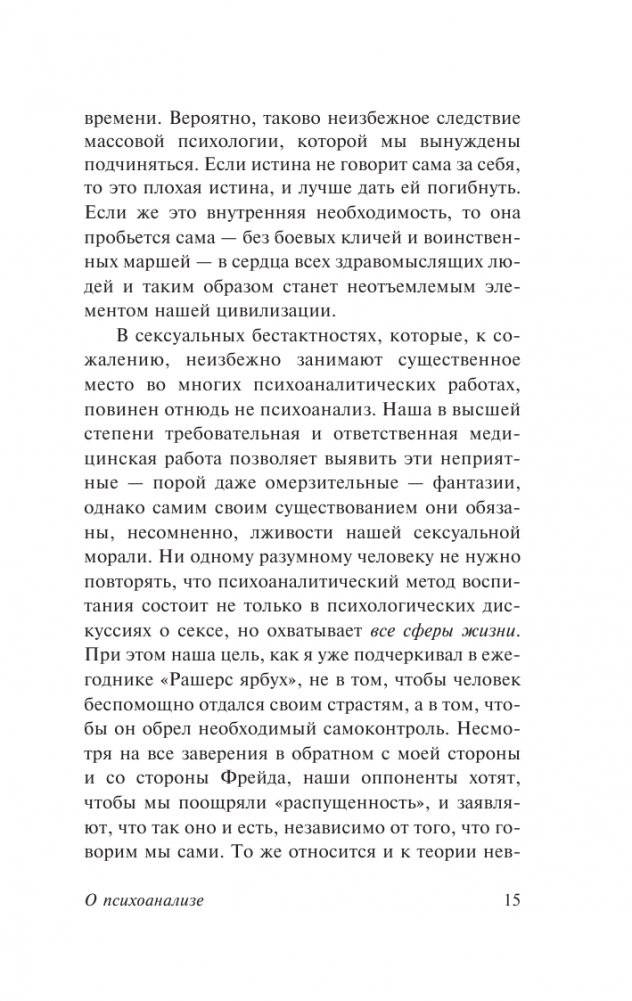 времени. Вероятно, таково неизбежное следствие массовой психологии, которой мы вынуждены подчиняться. Если истина не говорит сама за себя, то это плохая истина, и лучше дать ей погибнуть. Если же это внутренняя необходимость, то она пробьется сама — без боевых кличей и воинственных маршей — в сердца всех здравомыслящих людей и таким образом станет неотъемлемым элементом нашей цивилизации.

В сексуальных бестактностях, которые, к сожалению, неизбежно занимают существенное место во многих психоаналитических работах, повинен отнюдь не психоанализ. Наша в высшей степени требовательная и ответственная медицинская работа позволяет выявить эти неприятные — порой даже омерзительные — фантазии, однако самим своим существованием они обязаны, несомненно, лживости нашей сексуальной морали. Ни одному разумному человеку не нужно повторять, что психоаналитический метод воспитания состоит не только в психологических дискуссиях о сексе, но охватывает все сферы жизни. При этом наша цель, как я уже подчеркивал в ежегоднике «Рашерс ярбух», не в том, чтобы человек беспомощно отдался своим страстям, а в том, чтобы он обрел необходимый самоконтроль. Несмотря на все заверения в обратном с моей стороны и со стороны Фрейда, наши оппоненты хотят, чтобы мы поощряли «распущенность», и заявляют, что так оно и есть, независимо от того, что говорим мы сами. То же относится и к теории нев-

О психоанализе 15